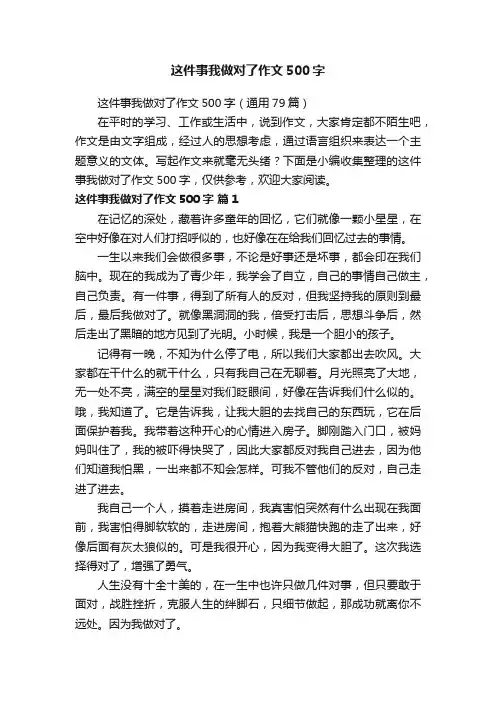 这件事我做对了作文500字

这件事我做对了作文500字（通用79篇）

在平时的学习、工作或生活中，说到作文，大家肯定都不陌生吧，作文是由文字组成，经过人的思想考虑，通过语言组织来表达一个主题意义的文体。写起作文来就毫无头绪？下面是小编收集整理的这件事我做对了作文500字，仅供参考，欢迎大家阅读。

这件事我做对了作文500字 篇1

在记忆的深处，藏着许多童年的回忆，它们就像一颗小星星，在空中好像在对人们打招呼似的，也好像在在给我们回忆过去的事情。

一生以来我们会做很多事，不论是好事还是坏事，都会印在我们脑中。现在的我成为了青少年，我学会了自立，自己的事情自己做主，自己负责。有一件事，得到了所有人的反对，但我坚持我的原则到最后，最后我做对了。就像黑洞洞的我，倍受打击后，思想斗争后，然后走出了黑暗的地方见到了光明。小时候，我是一个胆小的孩子。

记得有一晚，不知为什么停了电，所以我们大家都出去吹风。大家都在干什么的就干什么，只有我自己在无聊着。月光照亮了大地，无一处不亮，满空的星星对我们眨眼间，好像在告诉我们什么似的。哦，我知道了。它是告诉我，让我大胆的去找自己的东西玩，它在后面保护着我。我带着这种开心的心情进入房子。脚刚踏入门口，被妈妈叫住了，我的被吓得快哭了，因此大家都反对我自己进去，因为他们知道我怕黑，一出来都不知会怎样。可我不管他们的反对，自己走进了进去。

我自己一个人，摸着走进房间，我真害怕突然有什么出现在我面前，我害怕得脚软软的，走进房间，抱着大熊猫快跑的走了出来，好像后面有灰太狼似的。可是我很开心，因为我变得大胆了。这次我选择得对了，增强了勇气。

人生没有十全十美的，在一生中也许只做几件对事，但只要敢于面对，战胜挫折，克服人生的绊脚石，只细节做起，那成功就离你不远处。因为我做对了。